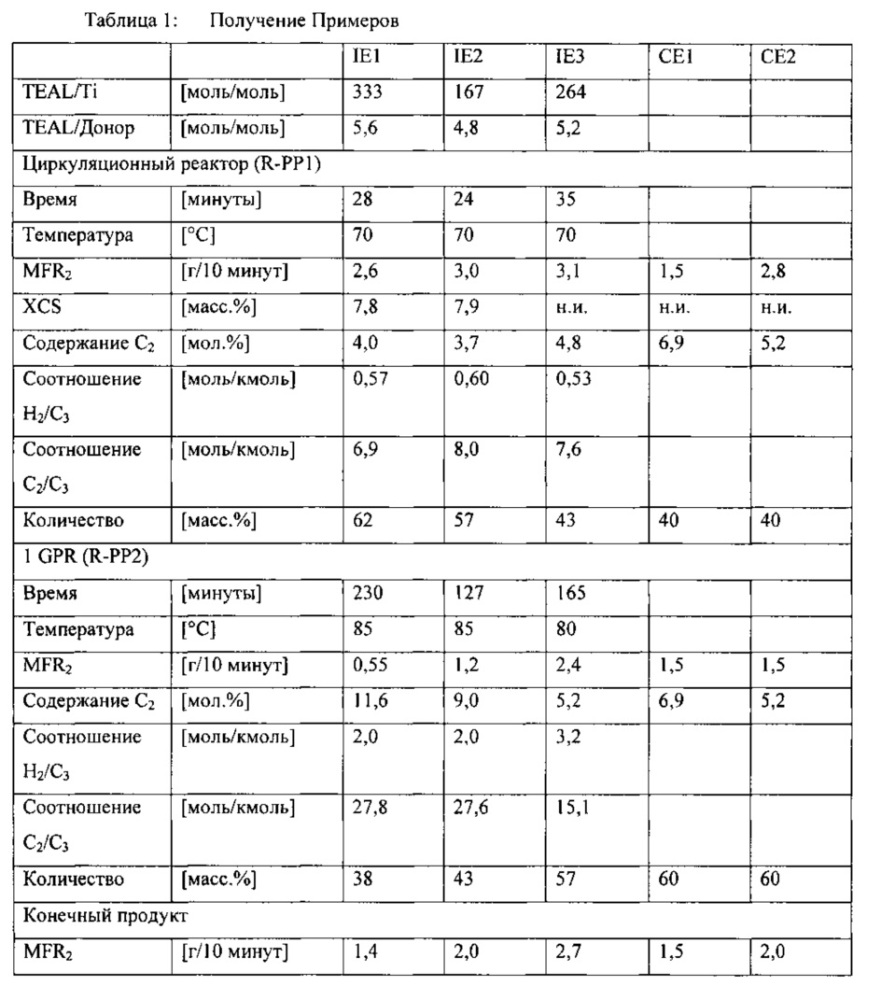 Таблица 1: Получение Примеров

| | | IE1 | IE2 | IE3 | CE1 | CE2 |
|---|---|---|---|---|---|---|
| TEAL/Ti | [моль/моль] | 333 | 167 | 264 | | |
| TEAL/Донор | [моль/моль] | 5,6 | 4,8 | 5,2 | | |
| Циркуляционный реактор (R-PP1) | | | | | | |
| Время | [минуты] | 28 | 24 | 35 | | |
| Температура | [°C] | 70 | 70 | 70 | | |
| $MFR_2$ | [г/10 минут] | 2,6 | 3,0 | 3,1 | 1,5 | 2,8 |
| XCS | [масс.%] | 7,8 | 7,9 | н.и. | н.и. | н.и. |
| Содержание $C_2$ | [мол.%] | 4,0 | 3,7 | 4,8 | 6,9 | 5,2 |
| Соотношение $H_2/C_3$ | [моль/кмоль] | 0,57 | 0,60 | 0,53 | | |
| Соотношение $C_2/C_3$ | [моль/кмоль] | 6,9 | 8,0 | 7,6 | | |
| Количество | [масс.%] | 62 | 57 | 43 | 40 | 40 |
| 1 GPR (R-PP2) | | | | | | |
| Время | [минуты] | 230 | 127 | 165 | | |
| Температура | [°C] | 85 | 85 | 80 | | |
| $MFR_2$ | [г/10 минут] | 0,55 | 1,2 | 2,4 | 1,5 | 1,5 |
| Содержание $C_2$ | [мол.%] | 11,6 | 9,0 | 5,2 | 6,9 | 5,2 |
| Соотношение $H_2/C_3$ | [моль/кмоль] | 2,0 | 2,0 | 3,2 | | |
| Соотношение $C_2/C_3$ | [моль/кмоль] | 27,8 | 27,6 | 15,1 | | |
| Количество | [масс.%] | 38 | 43 | 57 | 60 | 60 |
| Конечный продукт | | | | | | |
| $MFR_2$ | [г/10 минут] | 1,4 | 2,0 | 2,7 | 1,5 | 2,0 |